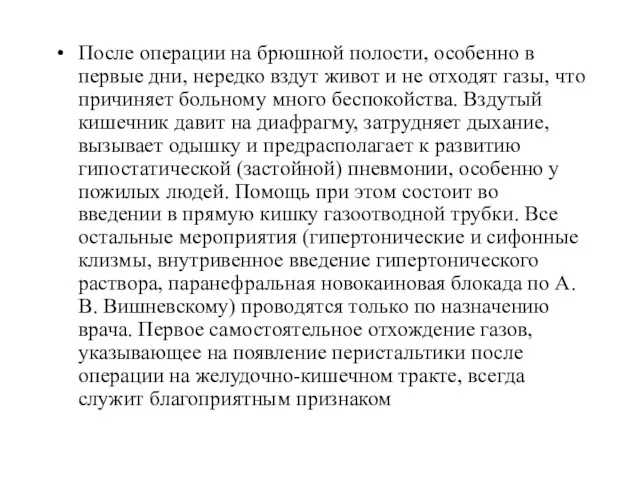 • После операции на брюшной полости, особенно в первые дни, нередко вздут живот и не отходят газы, что причиняет больному много беспокойства. Вздутый кишечник давит на диафрагму, затрудняет дыхание, вызывает одышку и предрасполагает к развитию гипостатической (застойной) пневмонии, особенно у пожилых людей. Помощь при этом состоит во введении в прямую кишку газоотводной трубки. Все остальные мероприятия (гипертонические и сифонные клизмы, внутривенное введение гипертонического раствора, паранефральная новокаиновая блокада по А. В. Вишневскому) проводятся только по назначению врача. Первое самостоятельное отхождение газов, указывающее на появление перистальтики после операции на желудочно-кишечном тракте, всегда служит благоприятным признаком